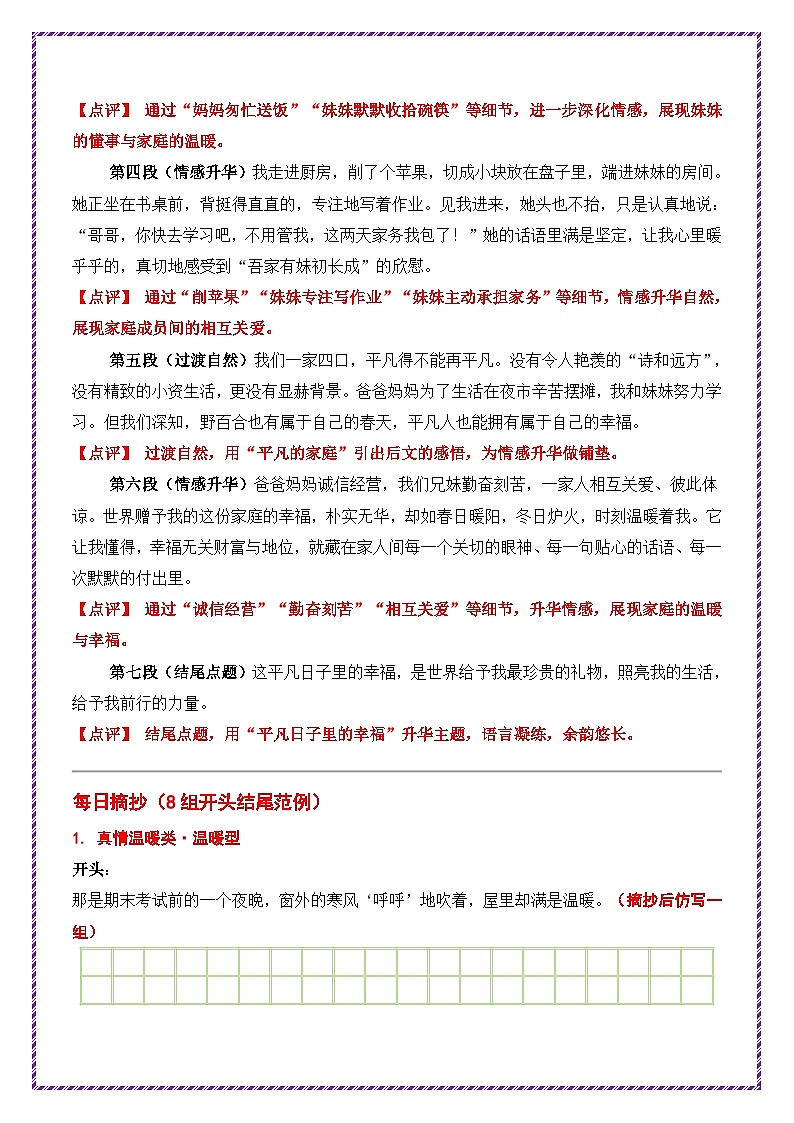 【点评】 通过“妈妈匆忙送饭”“妹妹默默收拾碗筷”等细节，进一步深化情感，展现妹妹的懂事与家庭的温暖。

第四段（情感升华）我走进厨房，削了个苹果，切成小块放在盘子里，端进妹妹的房间。她正坐在书桌前，背挺得直直的，专注地写着作业。见我进来，她头也不抬，只是认真地说：“哥哥，你快去学习吧，不用管我，这两天家务我包了！”她的话语里满是坚定，让我心里暖乎乎的，真切地感受到“吾家有妹初长成”的欣慰。

【点评】 通过“削苹果”“妹妹专注写作业”“妹妹主动承担家务”等细节，情感升华自然，展现家庭成员间的相互关爱。

第五段（过渡自然）我们一家四口，平凡得不能再平凡。没有令人艳羡的“诗和远方”，没有精致的小资生活，更没有显赫背景。爸爸妈妈为了生活在夜市辛苦摆摊，我和妹妹努力学习。但我们深知，野百合也有属于自己的春天，平凡人也能拥有属于自己的幸福。

【点评】 过渡自然，用“平凡的家庭”引出后文的感悟，为情感升华做铺垫。

第六段（情感升华）爸爸妈妈诚信经营，我们兄妹勤奋刻苦，一家人相互关爱、彼此体谅。世界赠予我的这份家庭的幸福，朴实无华，却如春日暖阳，冬日炉火，时刻温暖着我。它让我懂得，幸福无关财富与地位，就藏在家人间每一个关切的眼神、每一句贴心的话语、每一次默默的付出里。

【点评】 通过“诚信经营”“勤奋刻苦”“相互关爱”等细节，升华情感，展现家庭的温暖与幸福。

第七段（结尾点题）这平凡日子里的幸福，是世界给予我最珍贵的礼物，照亮我的生活，给予我前行的力量。

【点评】 结尾点题，用“平凡日子里的幸福”升华主题，语言凝练，余韵悠长。

每日摘抄（8组开头结尾范例）

1. 真情温暖类·温暖型

开头：

那是期末考试前的一个夜晚，窗外的寒风‘呼呼’地吹着，屋里却满是温暖。（摘抄后仿写一组）